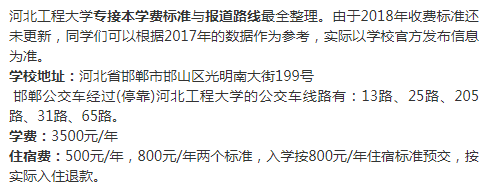 河北工程大学专接本学费标准与报道路线最全整理。由于2018年收费标准还未更新，同学们可以根据2017年的数据作为参考，实际以学校官方发布信息为准。

学校地址：河北省邯郸市邯山区光明南大街199号

邯郸公交车经过(停靠)河北工程大学的公交车线路有：13路、25路、205路、31路、65路。

学费：3500元/年

住宿费：500元/年，800元/年两个标准，入学按800元/年住宿标准预交，按实际入住退款。